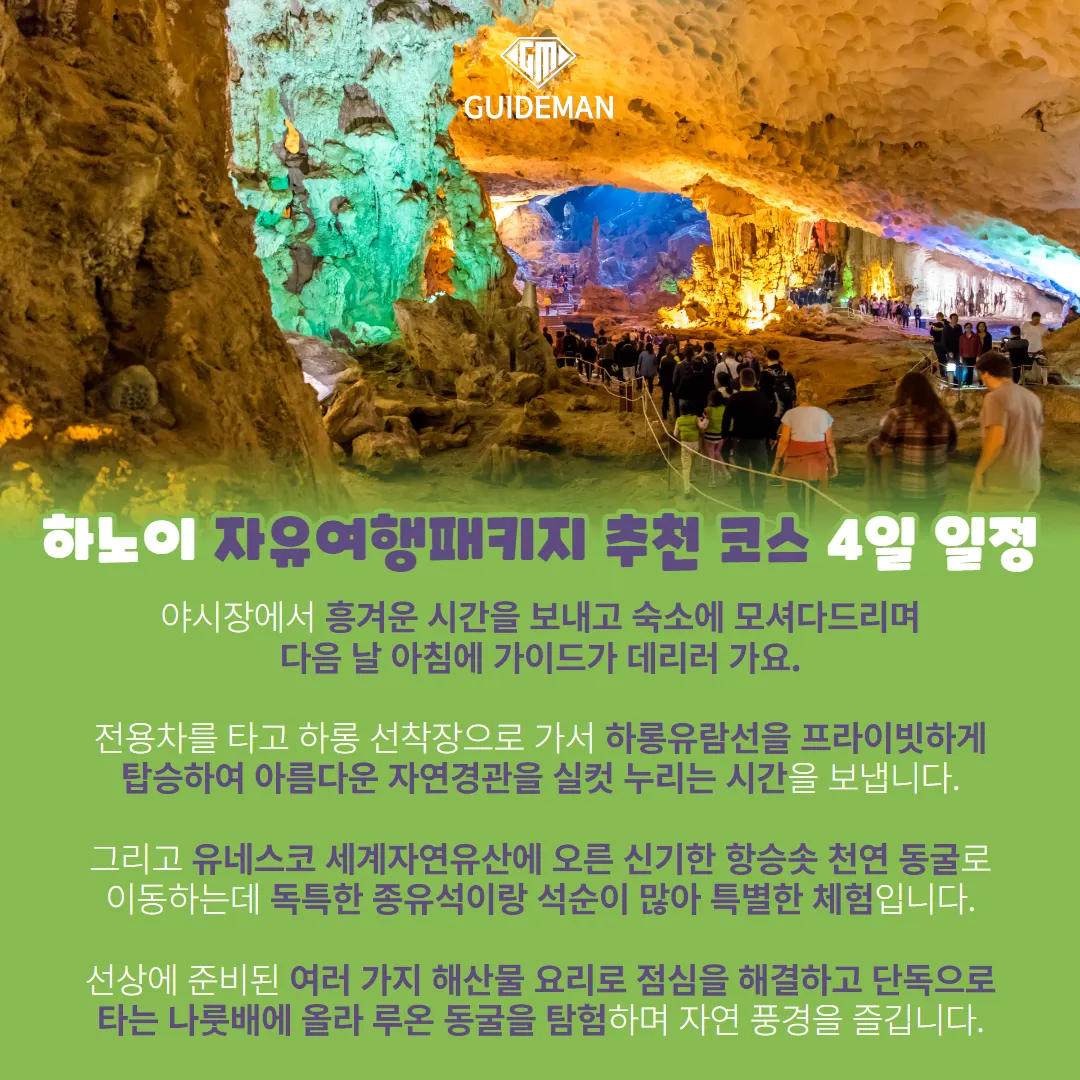 GM
GUIDEMAN

하노이 자유여행패키지 추천 코스 4일 일정

야시장에서 흥겨운 시간을 보내고 숙소에 모셔다드리며 다음 날 아침에 가이드가 데리러 가요.

전용차를 타고 하롱 선착장으로 가서 하롱유람선을 프라이빗하게 탑승하여 아름다운 자연경관을 실컷 누리는 시간을 보냅니다.

그리고 유네스코 세계자연유산에 오른 신기한 항승솟 천연 동굴로 이동하는데 독특한 종유석이랑 석순이 많아 특별한 체험입니다.

선상에 준비된 여러 가지 해산물 요리로 점심을 해결하고 단독으로 타는 나룻배에 올라 루온 동굴을 탐험하며 자연 풍경을 즐깁니다.